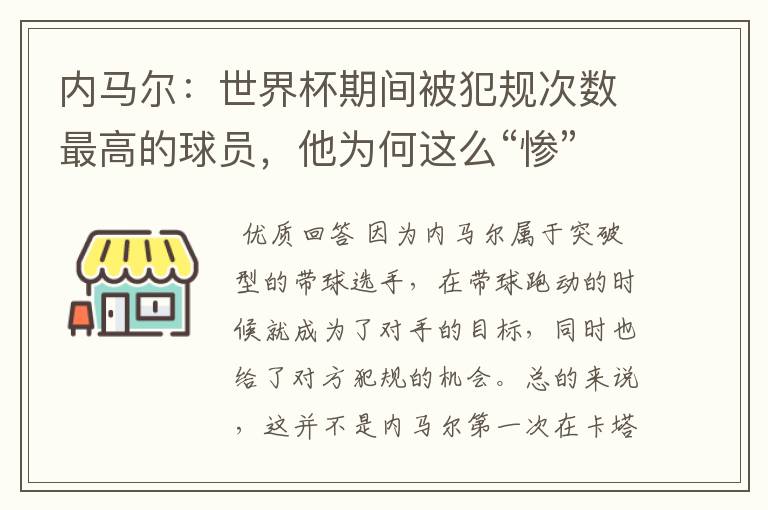 内马尔：世界杯期间被犯规次数最高的球员，他为何这么“惨”

优质回答 因为内马尔属于突破型的带球选手，在带球跑动的时候就成为了对手的目标，同时也给了对方犯规的机会。总的来说，这并不是内马尔第一次在卡塔